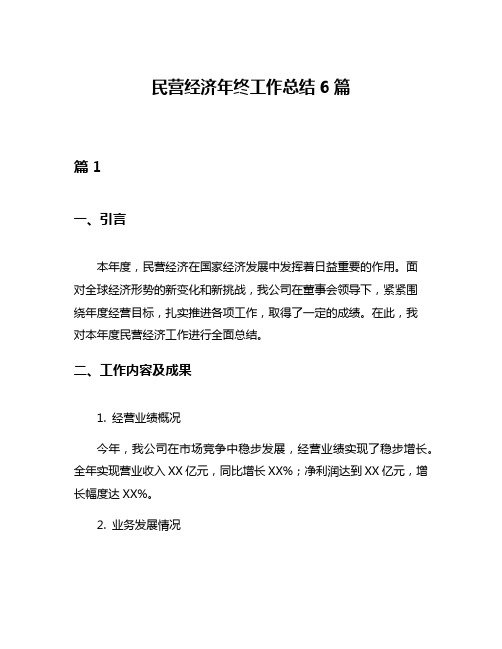 民营经济年终工作总结 6 篇

篇 1

一、引言

本年度，民营经济在国家经济发展中发挥着日益重要的作用。面对全球经济形势的新变化和新挑战，我公司在董事会领导下，紧紧围绕年度经营目标，扎实推进各项工作，取得了一定的成绩。在此，我对本年度民营经济工作进行全面总结。

二、工作内容及成果

1. 经营业绩概况

今年，我公司在市场竞争中稳步发展，经营业绩实现了稳步增长。全年实现营业收入 XX 亿元，同比增长 XX%；净利润达到 XX 亿元，增长幅度达 XX%。

2. 业务发展情况